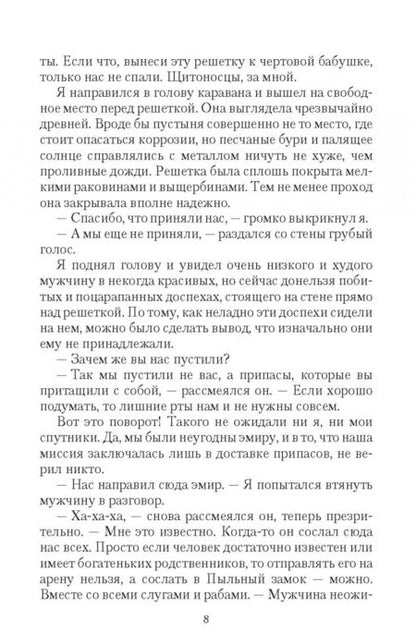 ты. Если что, вынеси эту решетку к чертовой бабушке, только нас не спали. Щитоносцы, за мной.

Я направился в голову каравана и вышел на свободное место перед решеткой. Она выглядела чрезвычайно древней. Вроде бы пустыня совершенно не то место, где стоит опасаться коррозии, но песчаные бури и палящее солнце справлялись с металлом ничуть не хуже, чем проливные дожди. Решетка была сплошь покрыта мелкими раковинами и выщербинами. Тем не менее проход она закрывала вполне надежно.

— Спасибо, что приняли нас, — громко выкрикнул я.

— А мы еще не приняли, — раздался со стены грубый голос.

Я поднял голову и увидел очень низкого и худого мужчину в некогда красивых, но сейчас донельзя побитых и поцарапанных доспехах, стоящего на стене прямо над решеткой. По тому, как неладно эти доспехи сидели на нем, можно было сделать вывод, что изначально они ему не принадлежали.

— Зачем же вы нас пустили?

— Так мы пустили не вас, а припасы, которые вы притащили с собой, — рассмеялся он. — Если хорошо подумать, то лишние рты нам и не нужны совсем.

Вот это поворот! Такого не ожидали ни я, ни мои спутники. Да, мы были неугодны эмиру, и в то, что наша миссия заключалась лишь в доставке припасов, не верил никто.

— Нас направил сюда эмир. — Я попытался втянуть мужчину в разговор.

— Ха-ха-ха, — снова рассмеялся он, теперь презрительно. — Мне это известно. Когда-то он сослал сюда нас всех. Просто если человек достаточно известен или имеет богатеньких родственников, то отправлять его на арену нельзя, а сослать в Пыльный замок — можно. Вместе со всеми слугами и рабами. — Мужчина неожи-

8